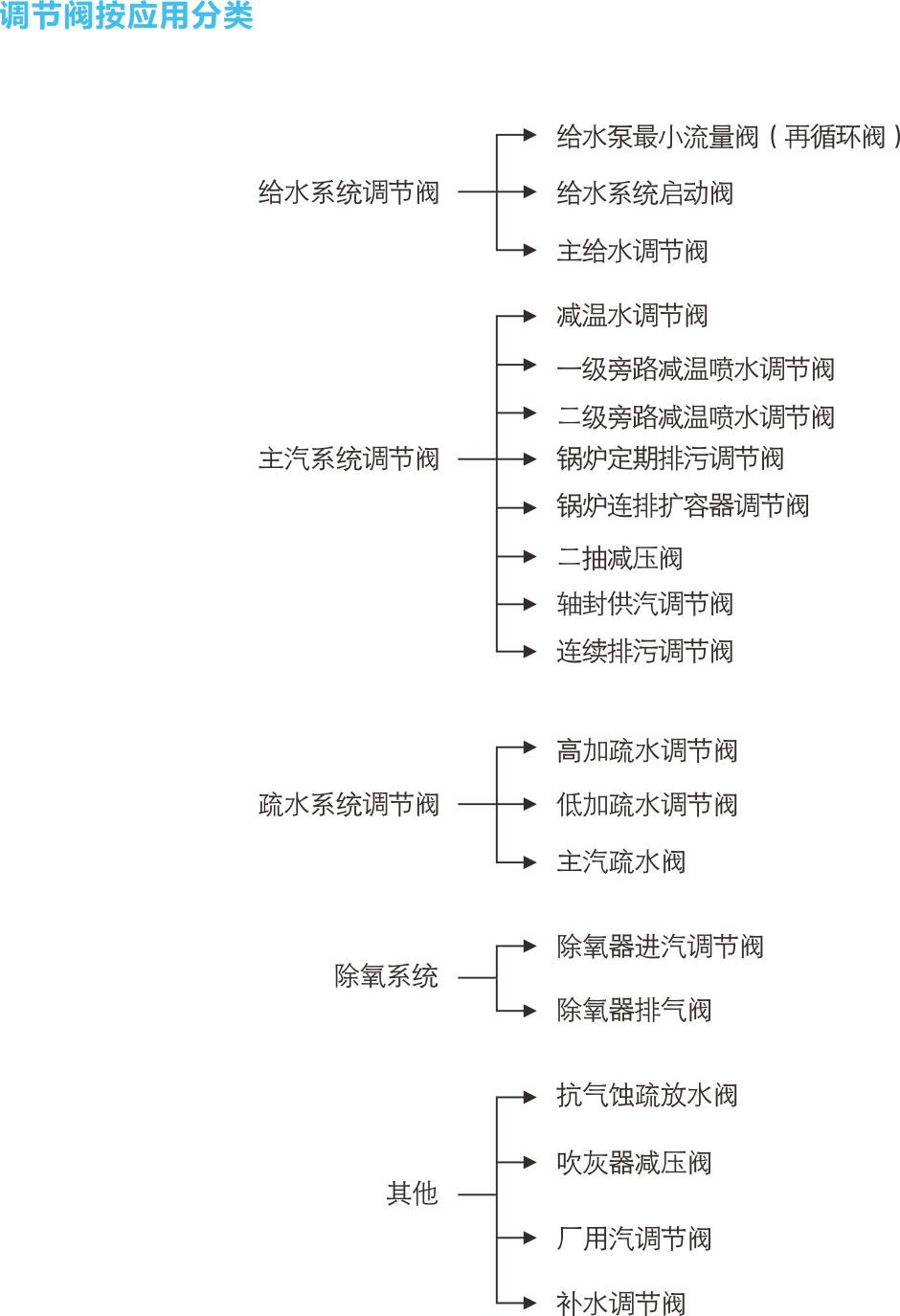 调节阀按应用分类

给水系统调节阀
给水泵最小流量阀（再循环阀）
给水系统启动阀
主给水调节阀

主汽系统调节阀
减温水调节阀
一级旁路减温喷水调节阀
二级旁路减温喷水调节阀
锅炉定期排污调节阀
锅炉连排扩容器调节阀
二抽减压阀
轴封供汽调节阀
连续排污调节阀

疏水系统调节阀
高加疏水调节阀
低加疏水调节阀
主汽疏水阀

除氧系统
除氧器进汽调节阀
除氧器排气阀

其他
抗气蚀疏放水阀
吹灰器减压阀
厂用汽调节阀
补水调节阀